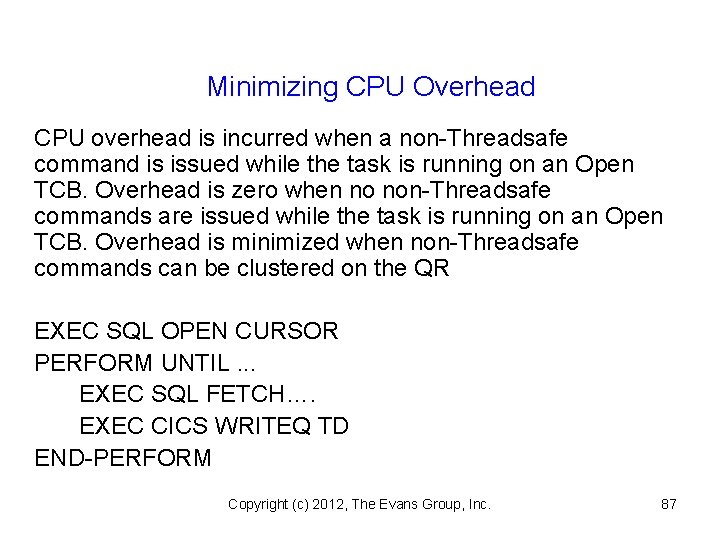 Minimizing CPU Overhead

CPU overhead is incurred when a non-Threadsafe command is issued while the task is running on an Open TCB. Overhead is zero when no non-Threadsafe commands are issued while the task is running on an Open TCB. Overhead is minimized when non-Threadsafe commands can be clustered on the QR

EXEC SQL OPEN CURSOR
PERFORM UNTIL ...
EXEC SQL FETCH….
EXEC CICS WRITEQ TD
END-PERFORM

Copyright (c) 2012, The Evans Group, Inc.

87